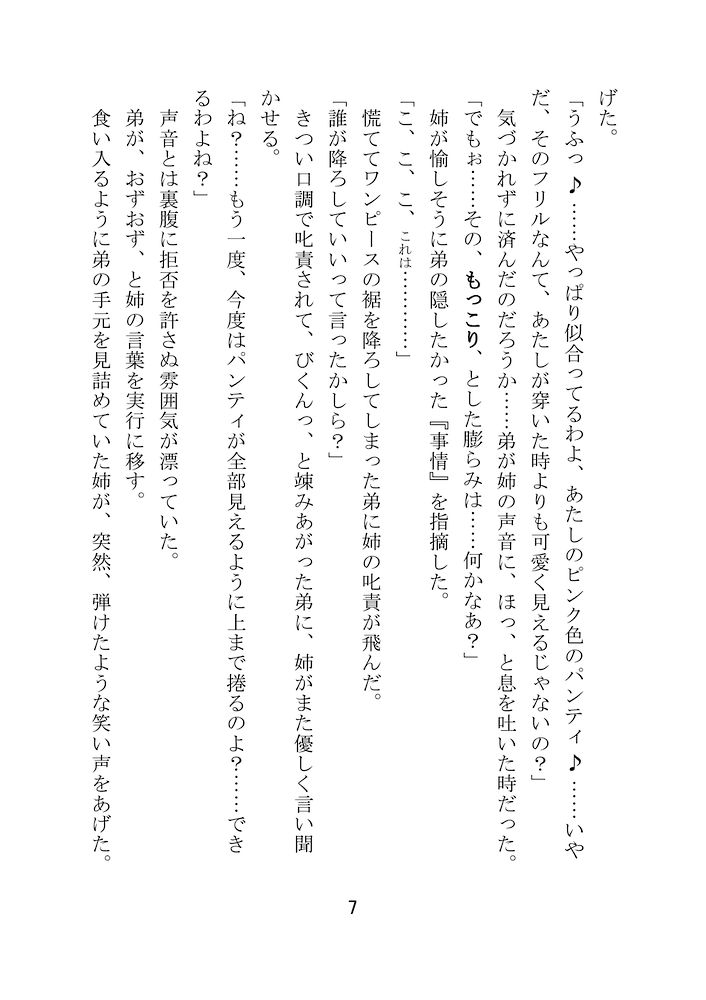 げた。

「うふっ♪……やっぱり似合ってるわよ、あたしのピンク色のパンティ♪……いやだ、そのフリルなんて、あたしが穿いた時よりも可愛く見えるじゃないの？」

気づかれずに済んだのだろうか……弟が姉の声音に、ほっ、と息を吐いた時だった。

「でもぉ……その、もっこり、とした膨らみは……何かなあ？」

姉が愉しそうに弟の隠したかった『事情』を指摘した。

「こ、こ、こ、これは…………」

慌ててワンピースの裾を降ろしてしまった弟に姉の叱責が飛んだ。

「誰が降ろしていいって言ったかしら？」

きつい口調で叱責されて、びくんっ、と竦みあがった弟に、姉がまた優しく言い聞かせる。

「ね？……もう一度、今度はパンティが全部見えるように上まで捲るのよ？……できるわよね？」

声音とは裏腹に拒否を許さぬ雰囲気が漂っていた。

弟が、おずおず、と姉の言葉を実行に移す。

食い入るように弟の手元を見詰めていた姉が、突然、弾けたような笑い声をあげた。

7